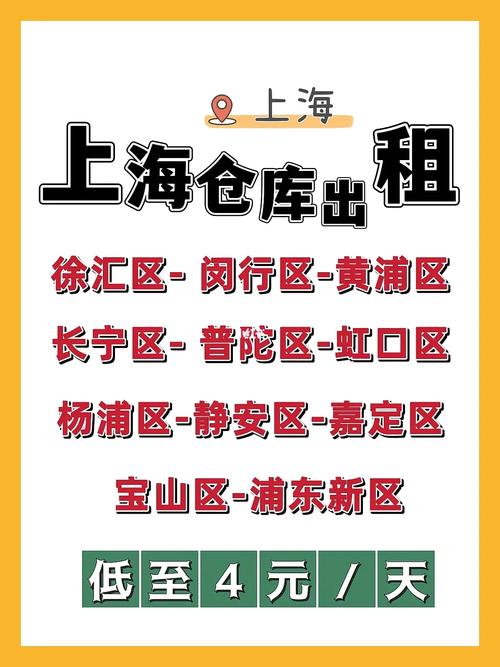 上海

上海仓库出租

徐汇区- 闵行区-黄浦区

长宁区- 普陀区-虹口区

杨浦区-静安区-嘉定区

宝山区-浦东新区

低至4元/天